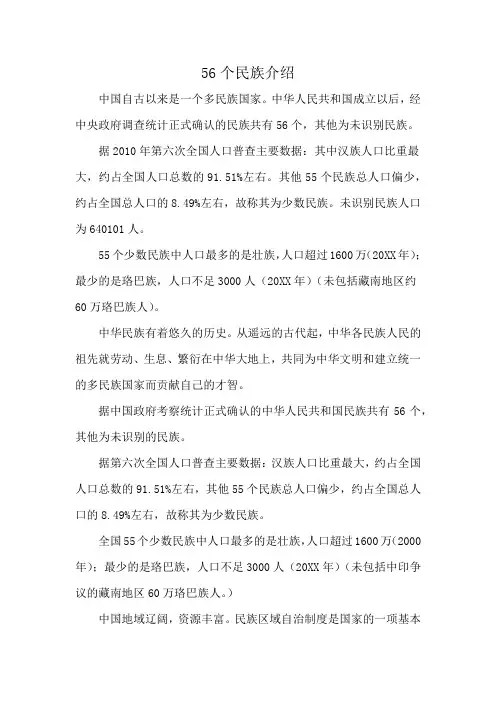 56 个民族介绍

中国自古以来是一个多民族国家。中华人民共和国成立以后，经中央政府调查统计正式确认的民族共有 56 个，其他为未识别民族。

据 2010 年第六次全国人口普查主要数据：其中汉族人口比重最大，约占全国人口总数的 91.51%左右。其他 55 个民族总人口偏少，约占全国总人口的 8.49%左右，故称其为少数民族。未识别民族人口为 640101 人。

55 个少数民族中人口最多的是壮族，人口超过 1600 万（20XX 年）；最少的是珞巴族，人口不足 3000 人（20XX 年）（未包括藏南地区约 60 万珞巴族人）。

中华民族有着悠久的历史。从遥远的古代起，中华各民族人民的祖先就劳动、生息、繁衍在中华大地上，共同为中华文明和建立统一的多民族国家而贡献自己的才智。

据中国政府考察统计正式确认的中华人民共和国民族共有 56 个，其他为未识别的民族。

据第六次全国人口普查主要数据：汉族人口比重最大，约占全国人口总数的 91.51%左右，其他 55 个民族总人口偏少，约占全国总人口的 8.49%左右，故称其为少数民族。

全国 55 个少数民族中人口最多的是壮族，人口超过 1600 万（2000 年）；最少的是珞巴族，人口不足 3000 人（20XX 年）（未包括中印争议的藏南地区 60 万珞巴族人。）

中国地域辽阔，资源丰富。民族区域自治制度是国家的一项基本